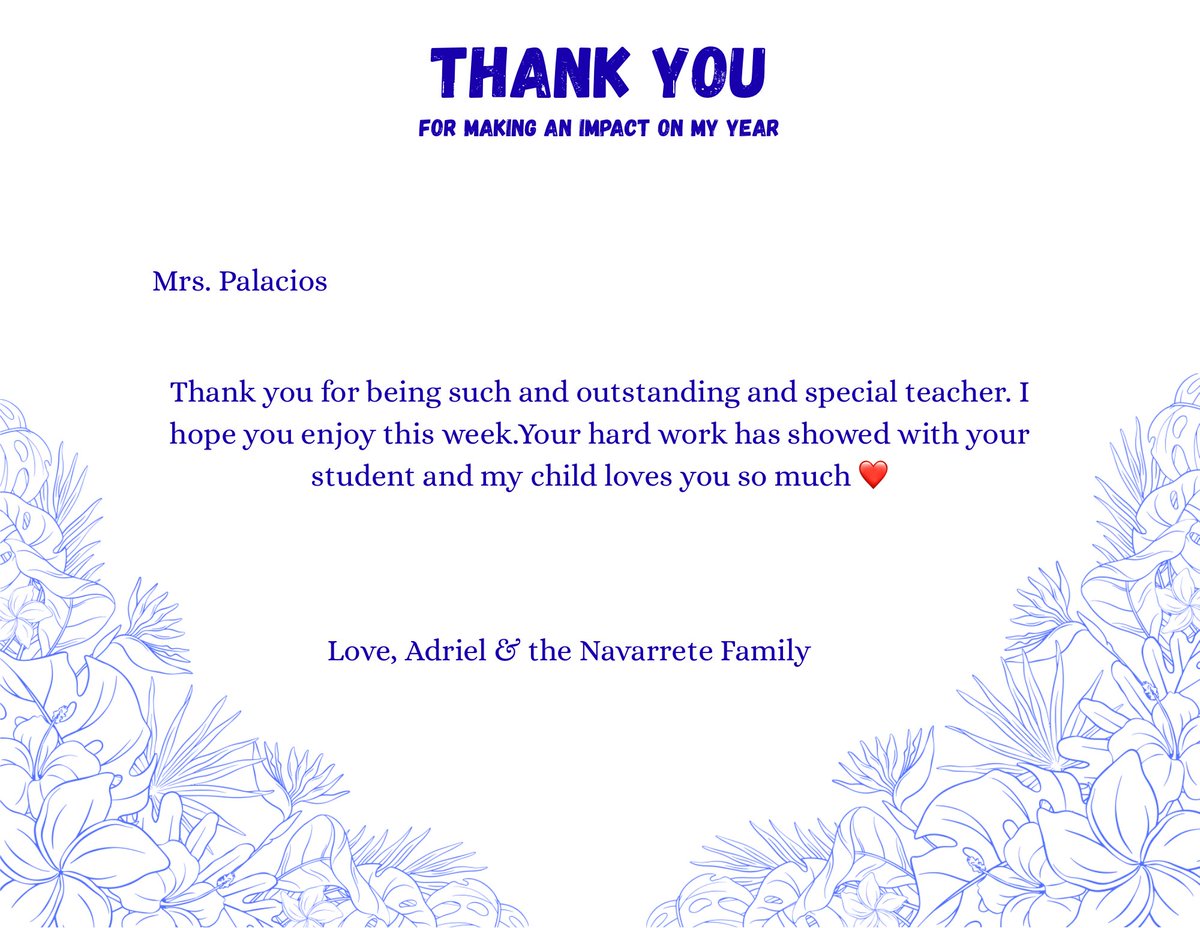 THANK YOU
FOR MAKING AN IMPACT ON MY YEAR

Mrs. Palacios

Thank you for being such and outstanding and special teacher. I hope you enjoy this week.Your hard work has showed with your student and my child loves you so much ❤️

Love, Adriel & the Navarrete Family